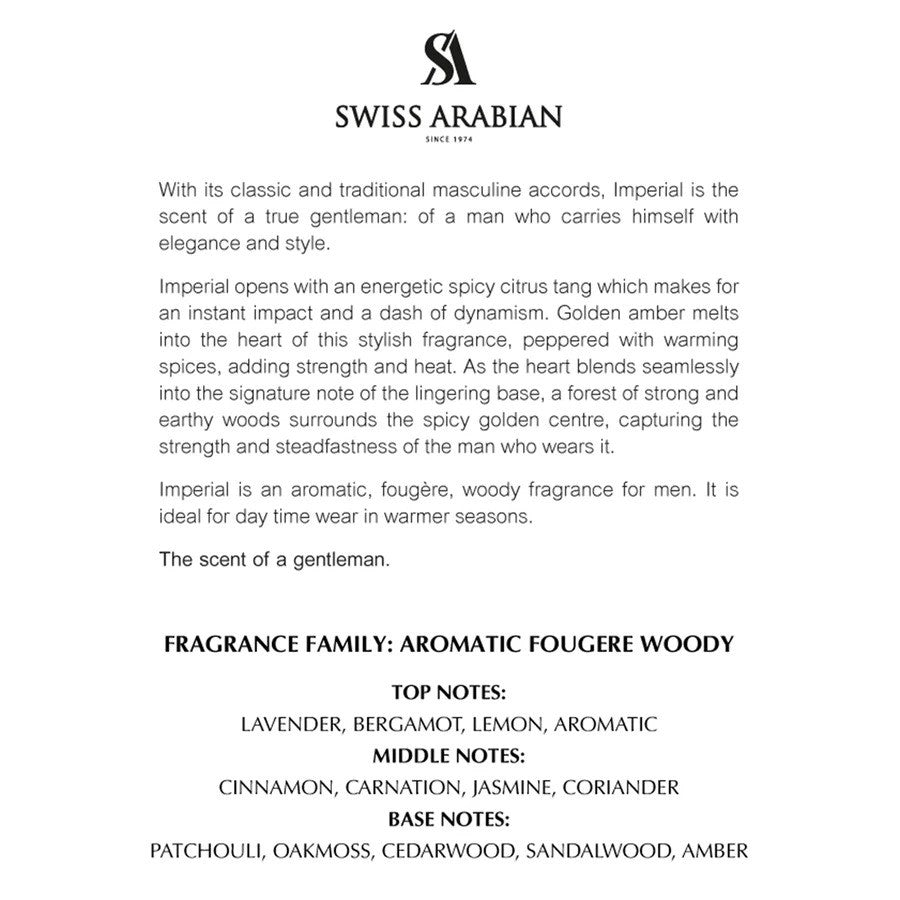 SA

SWISS ARABIAN

SINCE 1974

With its classic and traditional masculine accords, Imperial is the scent of a true gentleman: of a man who carries himself with elegance and style.

Imperial opens with an energetic spicy citrus tang which makes for an instant impact and a dash of dynamism. Golden amber melts into the heart of this stylish fragrance, peppered with warming spices, adding strength and heat. As the heart blends seamlessly into the signature note of the lingering base, a forest of strong and earthy woods surrounds the spicy golden centre, capturing the strength and steadfastness of the man who wears it.

Imperial is an aromatic, fougère, woody fragrance for men. It is ideal for day time wear in warmer seasons.

The scent of a gentleman.

FRAGRANCE FAMILY: AROMATIC FOUGERE WOODY

TOP NOTES:
LAVENDER, BERGAMOT, LEMON, AROMATIC
MIDDLE NOTES:
CINNAMON, CARNATION, JASMINE, CORIANDER
BASE NOTES:
PATCHOULI, OAKMOSS, CEDARWOOD, SANDALWOOD, AMBER